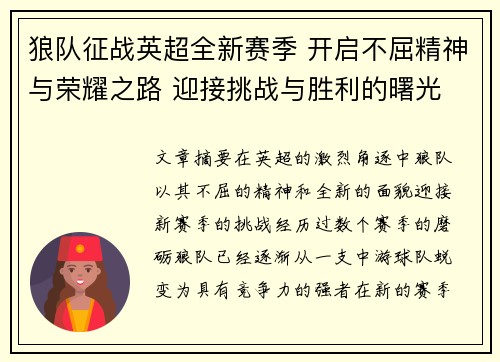 狼队征战英超全新赛季 开启不屈精神与荣耀之路 迎接挑战与胜利的曙光

文章摘要在英超的激烈角逐中狼队以其不屈的精神和全新的面貌迎接新赛季的挑战经历过数个赛季的磨砺狼队已经逐渐从一支中游球队蜕变为具有竞争力的强者在新的赛季